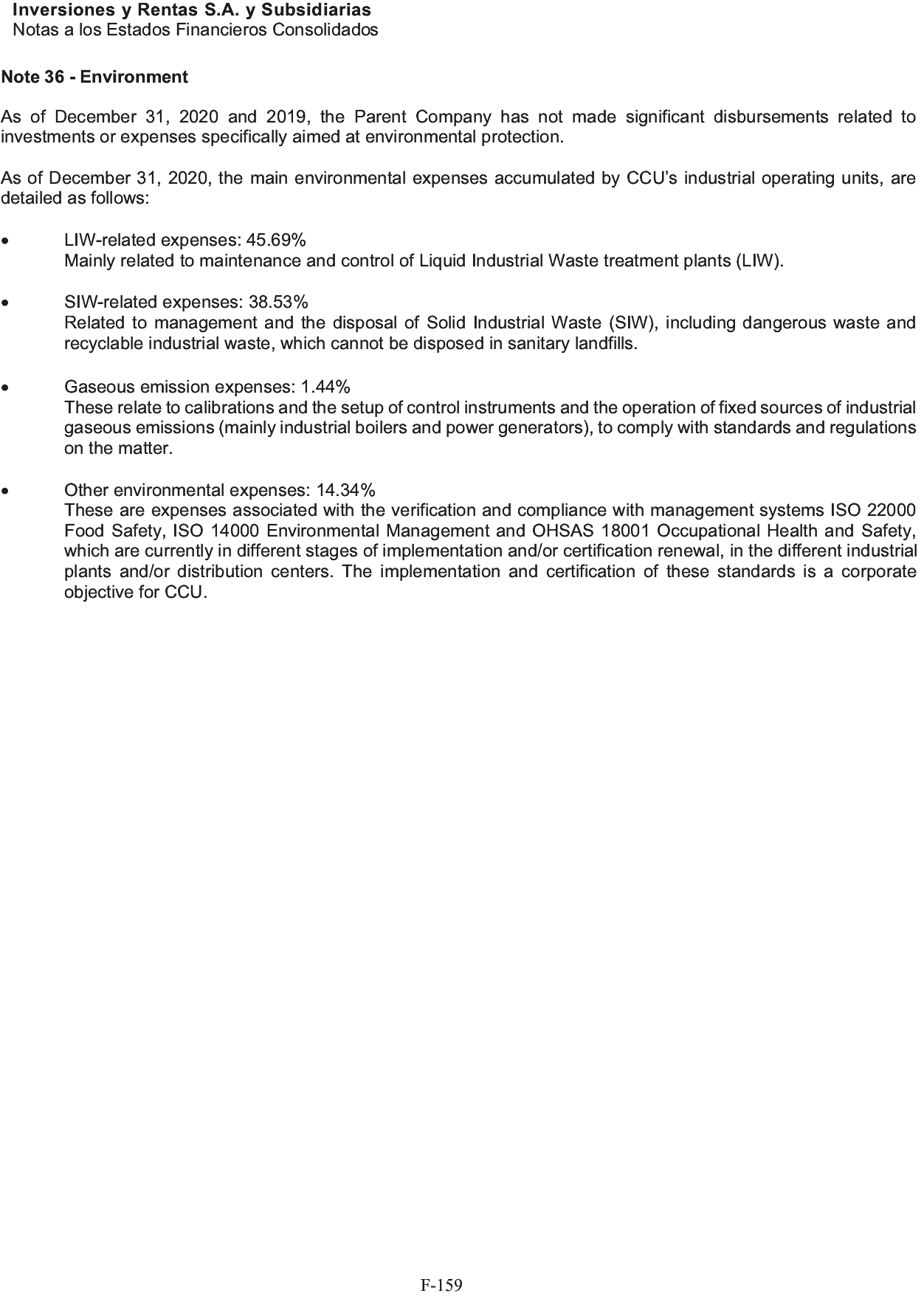 Inversiones y Rentas S.A. y Subsidiarias
Notas a los Estados Financieros Consolidados

Note 36 - Environment

As of December 31, 2020 and 2019, the Parent Company has not made significant disbursements related to investments or expenses specifically aimed at environmental protection.

As of December 31, 2020, the main environmental expenses accumulated by CCU's industrial operating units, are detailed as follows:

• LIW-related expenses: 45.69%
Mainly related to maintenance and control of Liquid Industrial Waste treatment plants (LIW).

• SIW-related expenses: 38.53%
Related to management and the disposal of Solid Industrial Waste (SIW), including dangerous waste and recyclable industrial waste, which cannot be disposed in sanitary landfills.

• Gaseous emission expenses: 1.44%
These relate to calibrations and the setup of control instruments and the operation of fixed sources of industrial gaseous emissions (mainly industrial boilers and power generators), to comply with standards and regulations on the matter.

• Other environmental expenses: 14.34%
These are expenses associated with the verification and compliance with management systems ISO 22000 Food Safety, ISO 14000 Environmental Management and OHSAS 18001 Occupational Health and Safety, which are currently in different stages of implementation and/or certification renewal, in the different industrial plants and/or distribution centers. The implementation and certification of these standards is a corporate objective for CCU.

F-159